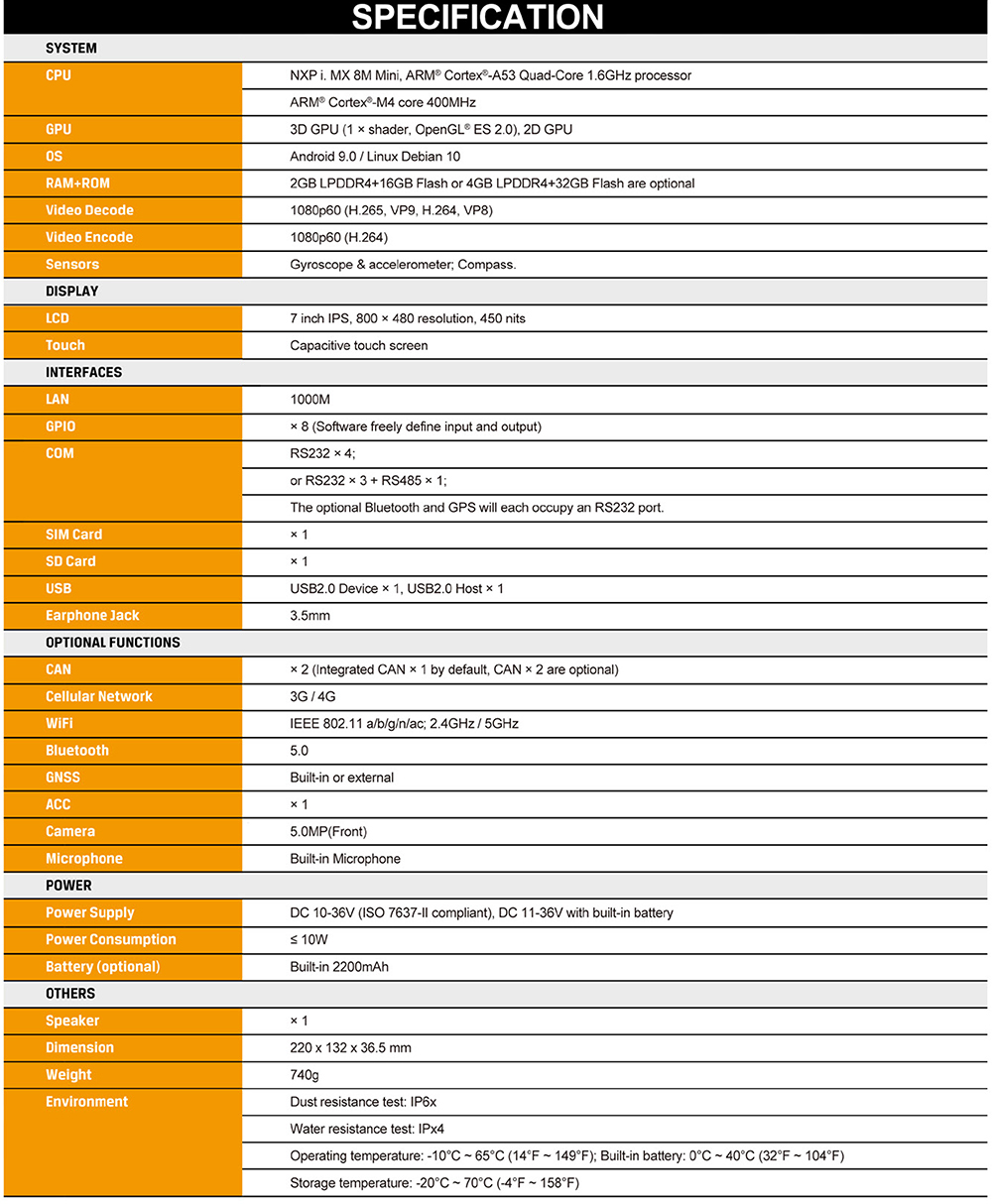 SPECIFICATION

| SYSTEM | |
|---|---|
| CPU | NXP i. MX 8M Mini, ARM® Cortex®-A53 Quad-Core 1.6GHz processor |
| | ARM® Cortex®-M4 core 400MHz |
| GPU | 3D GPU (1 × shader, OpenGL® ES 2.0), 2D GPU |
| OS | Android 9.0 / Linux Debian 10 |
| RAM+ROM | 2GB LPDDR4+16GB Flash or 4GB LPDDR4+32GB Flash are optional |
| Video Decode | 1080p60 (H.265, VP9, H.264, VP8) |
| Video Encode | 1080p60 (H.264) |
| Sensors | Gyroscope & accelerometer; Compass. |
| DISPLAY | |
| LCD | 7 inch IPS, 800 × 480 resolution, 450 nits |
| Touch | Capacitive touch screen |
| INTERFACES | |
| LAN | 1000M |
| GPIO | × 8 (Software freely define input and output) |
| COM | RS232 × 4; |
| | or RS232 × 3 + RS485 × 1; |
| | The optional Bluetooth and GPS will each occupy an RS232 port. |
| SIM Card | × 1 |
| SD Card | × 1 |
| USB | USB2.0 Device × 1, USB2.0 Host × 1 |
| Earphone Jack | 3.5mm |
| OPTIONAL FUNCTIONS | |
| CAN | × 2 (Integrated CAN × 1 by default, CAN × 2 are optional) |
| Cellular Network | 3G / 4G |
| WiFi | IEEE 802.11 a/b/g/n/ac; 2.4GHz / 5GHz |
| Bluetooth | 5.0 |
| GNSS | Built-in or external |
| ACC | × 1 |
| Camera | 5.0MP(Front) |
| Microphone | Built-in Microphone |
| POWER | |
| Power Supply | DC 10-36V (ISO 7637-II compliant), DC 11-36V with built-in battery |
| Power Consumption | ≤ 10W |
| Battery (optional) | Built-in 2200mAh |
| OTHERS | |
| Speaker | × 1 |
| Dimension | 220 x 132 x 36.5 mm |
| Weight | 740g |
| Environment | Dust resistance test: IP6x |
| | Water resistance test: IPx4 |
| | Operating temperature: -10°C ~ 65°C (14°F ~ 149°F); Built-in battery: 0°C ~ 40°C (32°F ~ 104°F) |
| | Storage temperature: -20°C ~ 70°C (-4°F ~ 158°F) |